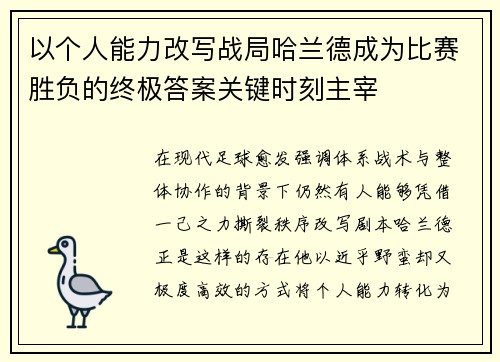 以个人能力改写战局哈兰德成为比赛胜负的终极答案关键时刻主宰

在现代足球愈发强调体系战术与整体协作的背景下仍然有人能够凭借一己之力撕裂秩序改写剧本哈兰德正是这样的存在他以近乎野蛮却又极度高效的方式将个人能力转化为